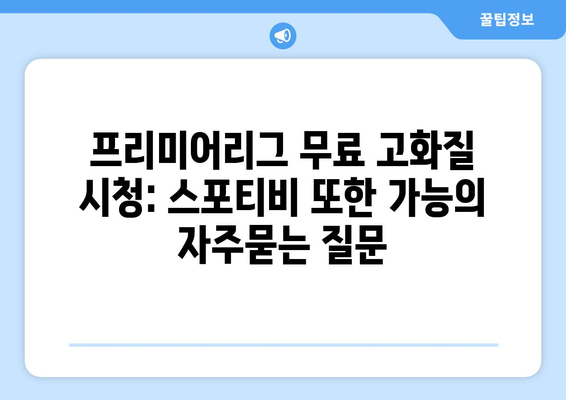 꿀팁정보

프리미어리그 무료 고화질 시청: 스포티비 또한 가능의 자주묻는 질문